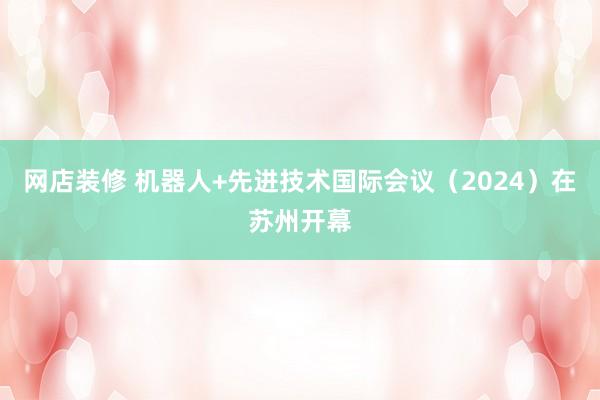 网店装修 机器人+先进技术国际会议（2024）在苏州开幕